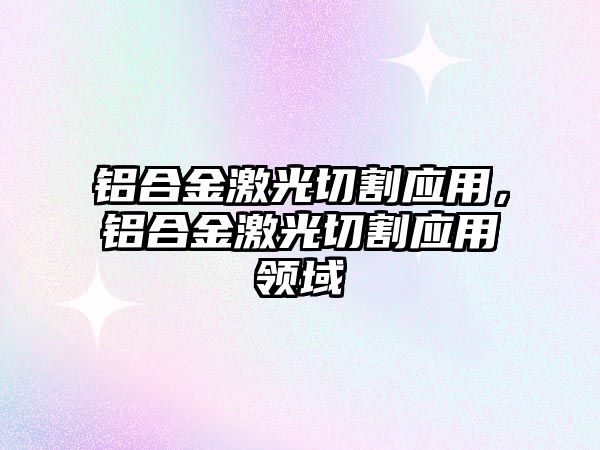 铝合金激光切割应用，铝合金激光切割应用领域